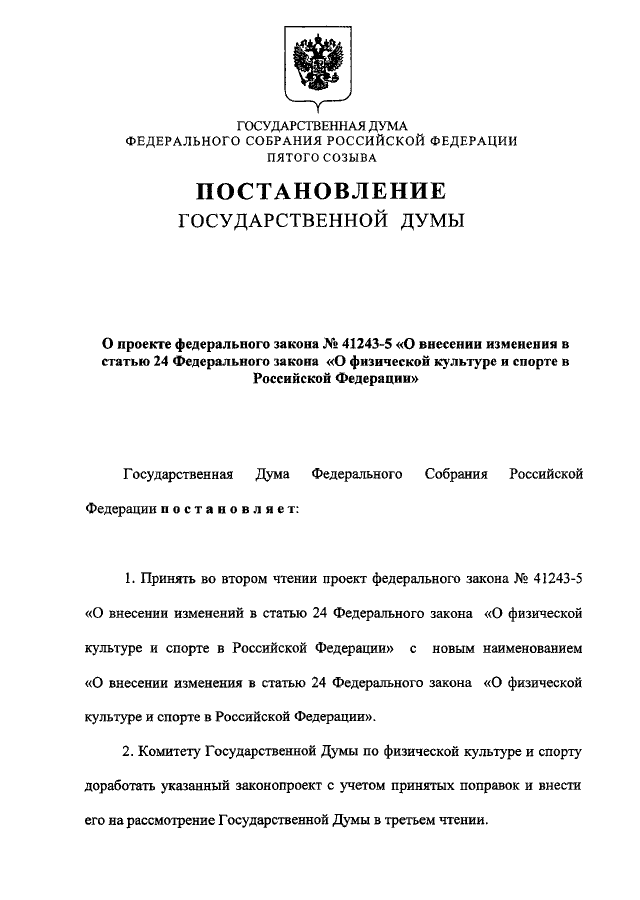 ГОСУДАРСТВЕННАЯ ДУМА
ФЕДЕРАЛЬНОГО СОБРАНИЯ РОССИЙСКОЙ ФЕДЕРАЦИИ
ПЯТОГО СОЗЫВА

ПОСТАНОВЛЕНИЕ
ГОСУДАРСТВЕННОЙ ДУМЫ

О проекте федерального закона № 41243-5 «О внесении изменения в статью 24 Федерального закона «О физической культуре и спорте в Российской Федерации»

Государственная Дума Федерального Собрания Российской Федерации постановляет:

1. Принять во втором чтении проект федерального закона № 41243-5 «О внесении изменений в статью 24 Федерального закона «О физической культуре и спорте в Российской Федерации» с новым наименованием «О внесении изменения в статью 24 Федерального закона «О физической культуре и спорте в Российской Федерации».

2. Комитету Государственной Думы по физической культуре и спорту доработать указанный законопроект с учетом принятых поправок и внести его на рассмотрение Государственной Думы в третьем чтении.